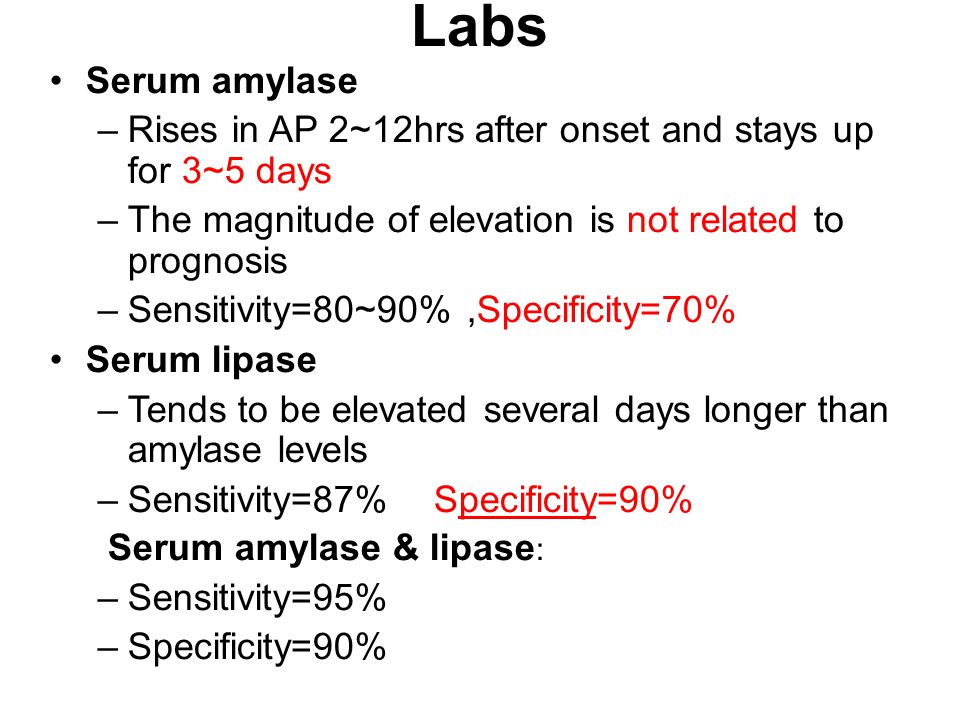 Labs

• Serum amylase
– Rises in AP 2~12hrs after onset and stays up for 3~5 days
– The magnitude of elevation is not related to prognosis
– Sensitivity=80~90% ,Specificity=70%
• Serum lipase
– Tends to be elevated several days longer than amylase levels
– Sensitivity=87% Specificity=90%
Serum amylase & lipase:
– Sensitivity=95%
– Specificity=90%